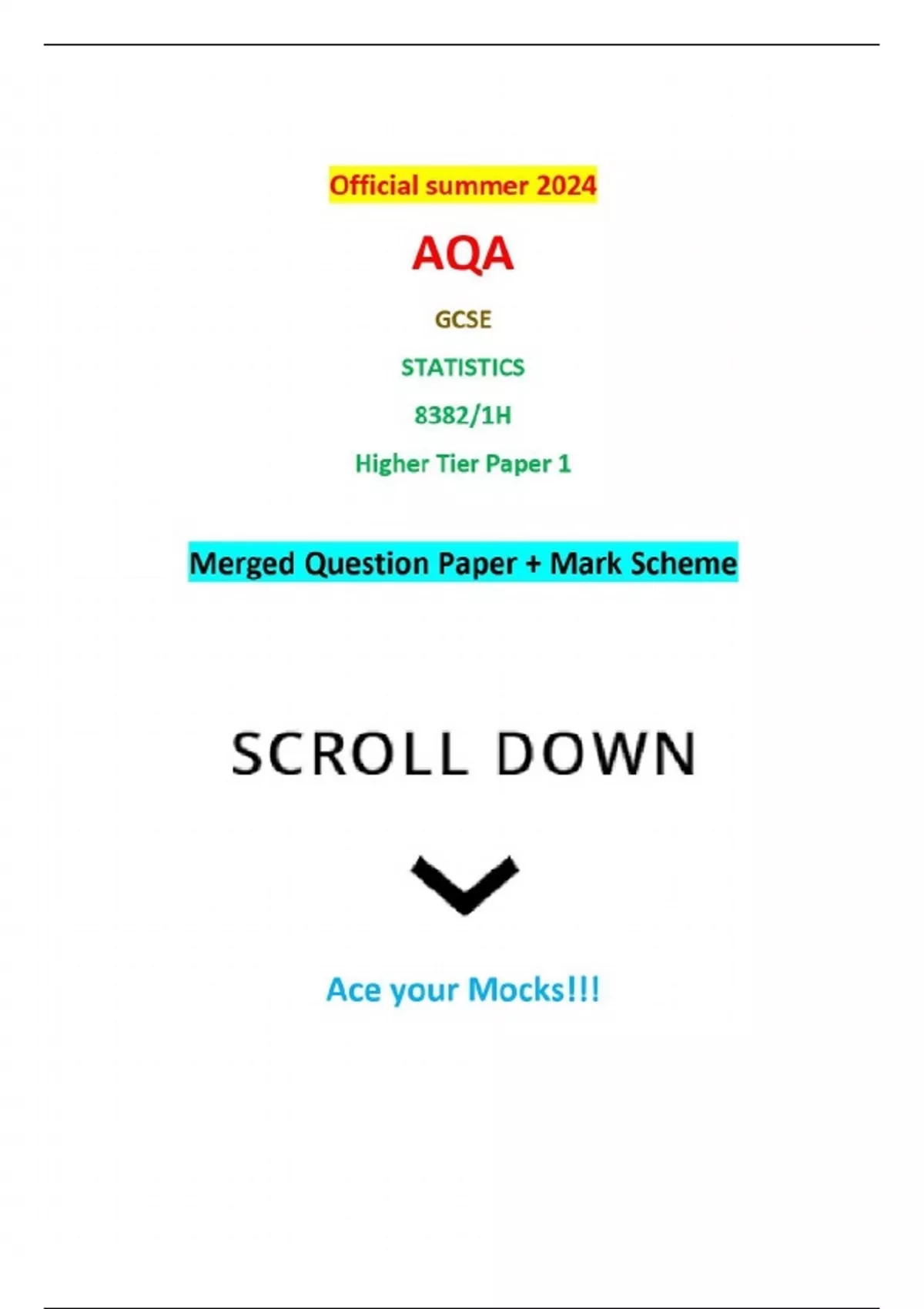 Official summer 2024

AQA

GCSE

STATISTICS

8382/1H

Higher Tier Paper 1

Merged Question Paper + Mark Scheme

SCROLL DOWN

Ace your Mocks!!!